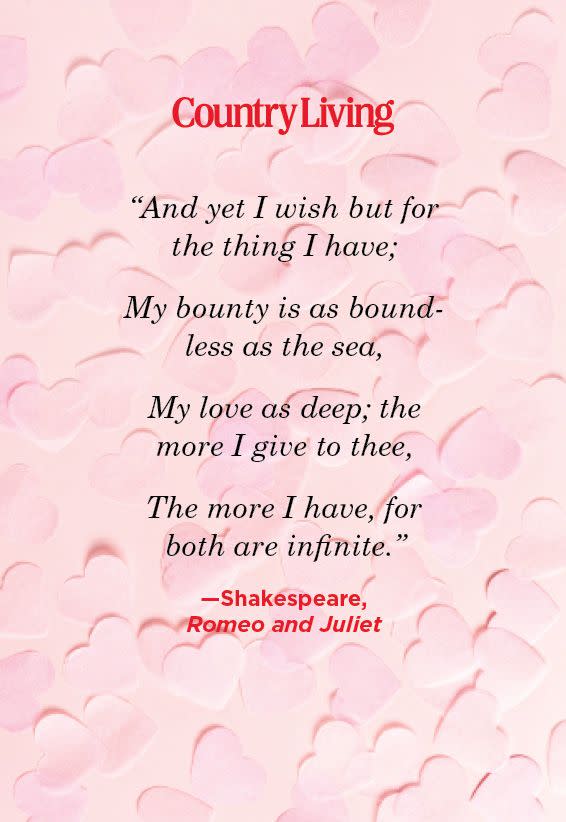 Country Living

“And yet I wish but for the thing I have;

My bounty is as boundless as the sea,

My love as deep; the more I give to thee,

The more I have, for both are infinite.”

—Shakespeare, Romeo and Juliet